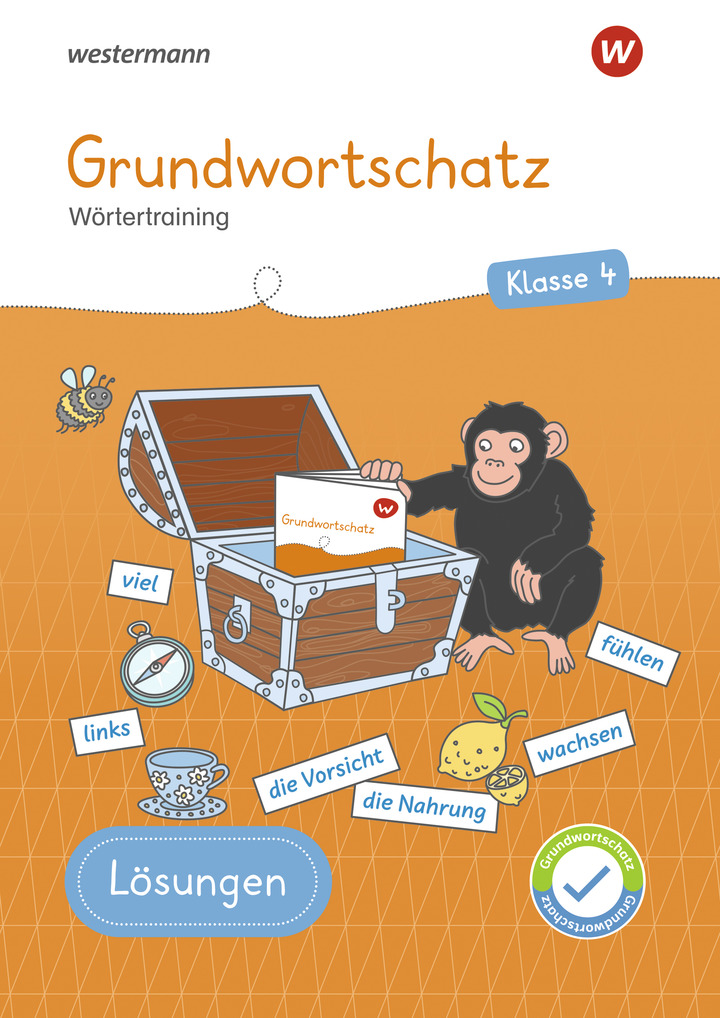 westermann

Grundwortschatz

Wörtertraining

Klasse 4

Grundwortschatz

viel

fühlen

links

wachsen

die Vorsicht

die Nahrung

Lösungen

Grundwortschatz

Grundwortschatz